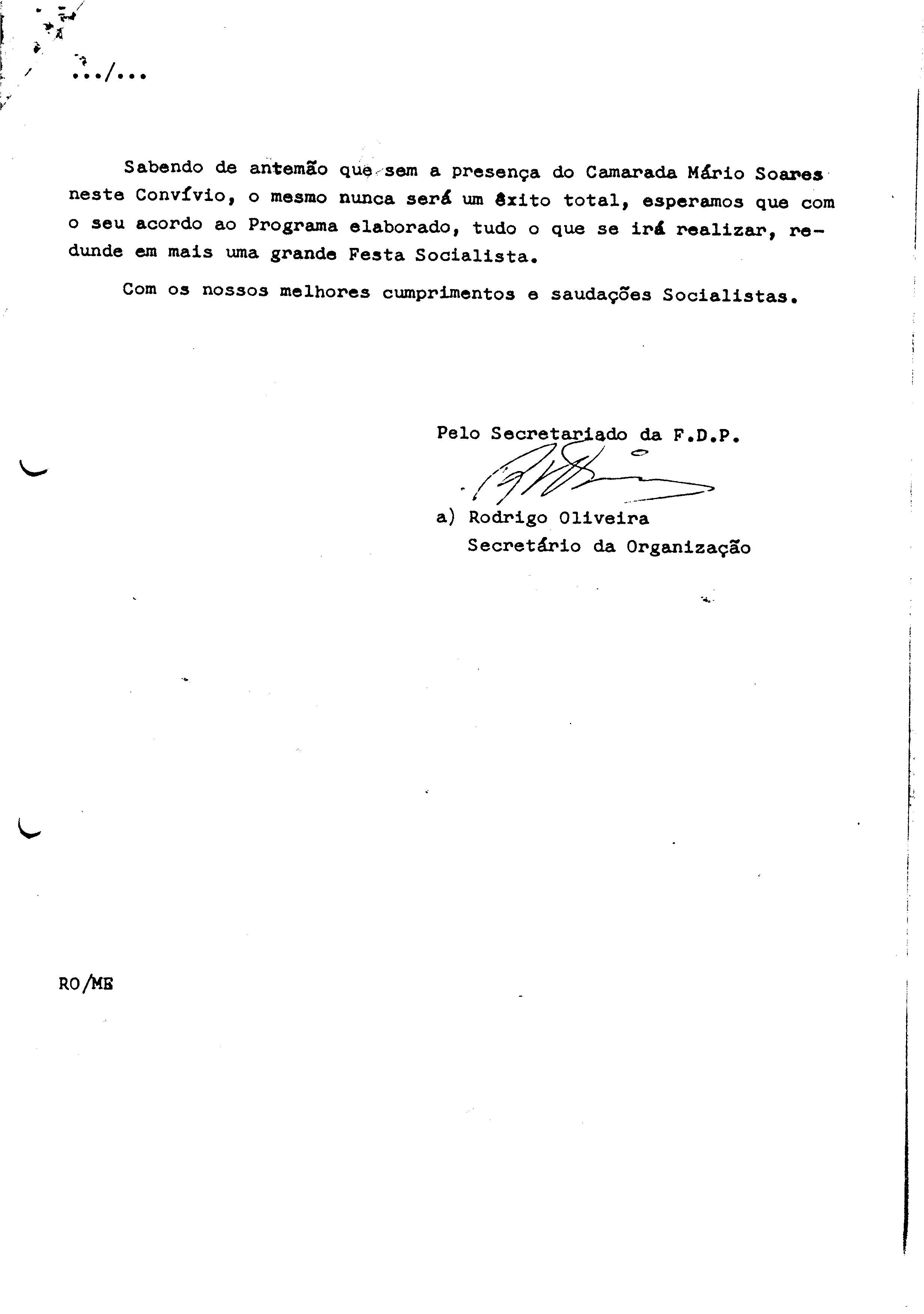 .../...

Sabendo de antemão que sem a presença do Camarada Mário Soares neste Convívio, o mesmo nunca será um êxito total, esperamos que com o seu acordo ao Programa elaborado, tudo o que se irá realizar, redunde em mais uma grande Festa Socialista.

Com os nossos melhores cumprimentos e saudações Socialistas.

Pelo Secretariado da F.D.P.

a) Rodrigo Oliveira
Secretário da Organização

RO/ME